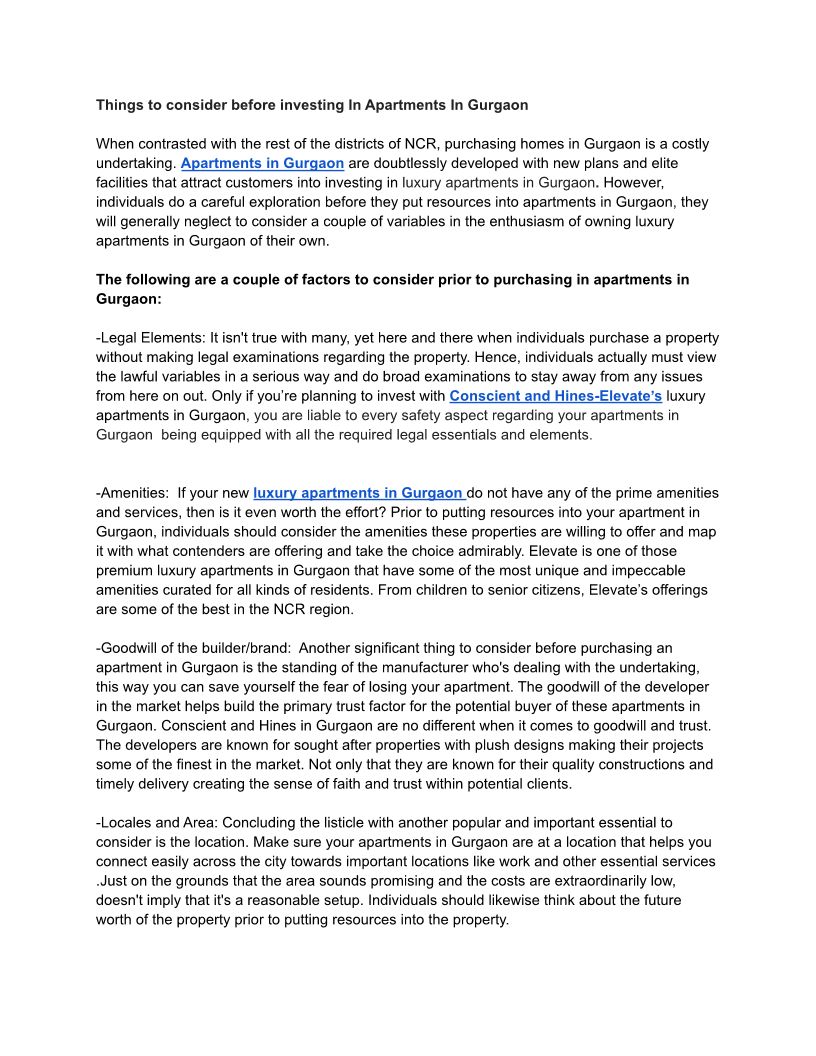 Things to consider before investing In Apartments In Gurgaon

When contrasted with the rest of the districts of NCR, purchasing homes in Gurgaon is a costly undertaking. Apartments in Gurgaon are doubtlessly developed with new plans and elite facilities that attract customers into investing in luxury apartments in Gurgaon. However, individuals do a careful exploration before they put resources into apartments in Gurgaon, they will generally neglect to consider a couple of variables in the enthusiasm of owning luxury apartments in Gurgaon of their own.

The following are a couple of factors to consider prior to purchasing in apartments in Gurgaon:

-Legal Elements: It isn't true with many, yet here and there when individuals purchase a property without making legal examinations regarding the property. Hence, individuals actually must view the lawful variables in a serious way and do broad examinations to stay away from any issues from here on out. Only if you're planning to invest with Conscient and Hines-Elevate's luxury apartments in Gurgaon, you are liable to every safety aspect regarding your apartments in Gurgaon being equipped with all the required legal essentials and elements.

-Amenities: If your new luxury apartments in Gurgaon do not have any of the prime amenities and services, then is it even worth the effort? Prior to putting resources into your apartment in Gurgaon, individuals should consider the amenities these properties are willing to offer and map it with what contenders are offering and take the choice admirably. Elevate is one of those premium luxury apartments in Gurgaon that have some of the most unique and impeccable amenities curated for all kinds of residents. From children to senior citizens, Elevate's offerings are some of the best in the NCR region.

-Goodwill of the builder/brand: Another significant thing to consider before purchasing an apartment in Gurgaon is the standing of the manufacturer who's dealing with the undertaking, this way you can save yourself the fear of losing your apartment. The goodwill of the developer in the market helps build the primary trust factor for the potential buyer of these apartments in Gurgaon. Conscient and Hines in Gurgaon are no different when it comes to goodwill and trust. The developers are known for sought after properties with plush designs making their projects some of the finest in the market. Not only that they are known for their quality constructions and timely delivery creating the sense of faith and trust within potential clients.

-Locales and Area: Concluding the listicle with another popular and important essential to consider is the location. Make sure your apartments in Gurgaon are at a location that helps you connect easily across the city towards important locations like work and other essential services .Just on the grounds that the area sounds promising and the costs are extraordinarily low, doesn't imply that it's a reasonable setup. Individuals should likewise think about the future worth of the property prior to putting resources into the property.